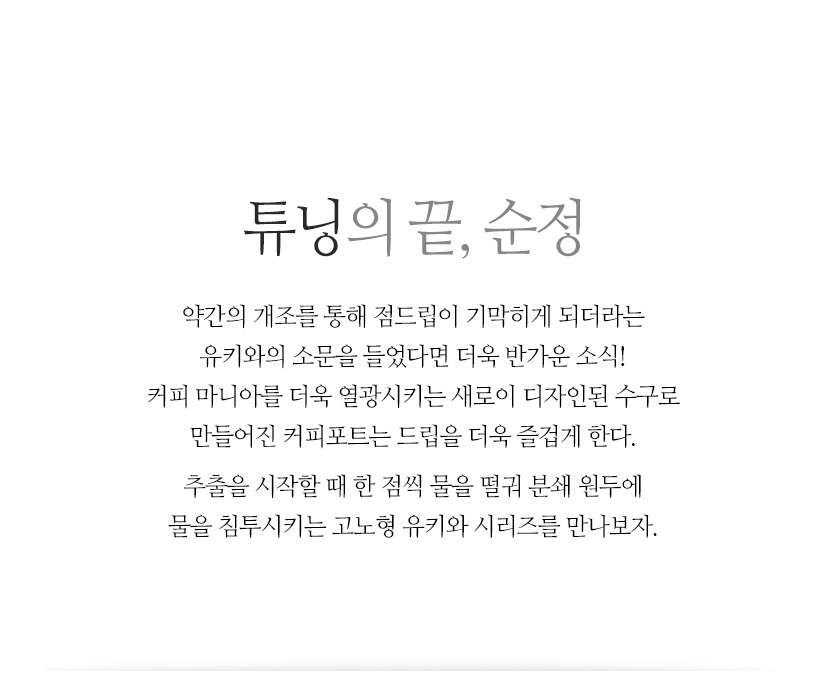 튜닝의 끝, 순정

약간의 개조를 통해 점드립이 기막히게 되더라는 유키와의 소문을 들었다면 더욱 반가운 소식! 커피 마니아를 더욱 열광시키는 새로이 디자인된 수구로 만들어진 커피포트는 드립을 더욱 즐겁게 한다.

추출을 시작할 때 한 점씩 물을 떨궈 분쇄 원두에 물을 침투시키는 고노형 유키와 시리즈를 만나보자.